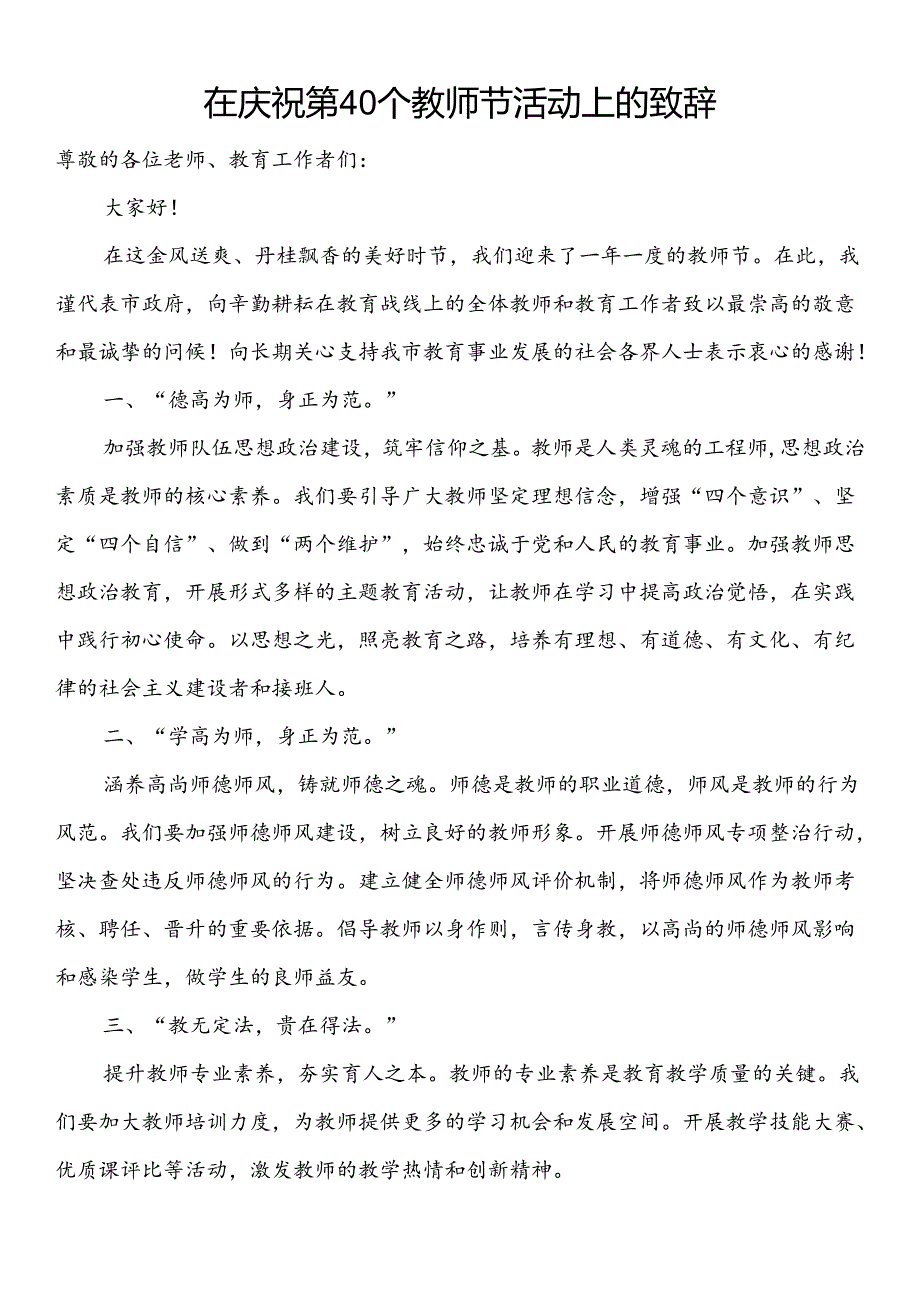 在庆祝第40个教师节活动上的致辞

尊敬的各位老师、教育工作者们：

大家好！

在这金风送爽、丹桂飘香的美好时节，我们迎来了一年一度的教师节。在此，我谨代表市政府，向辛勤耕耘在教育战线上的全体教师和教育工作者致以最崇高的敬意和最诚挚的问候！向长期关心支持我市教育事业发展的社会各界人士表示衷心的感谢！

一、“德高为师，身正为范。”

加强教师队伍思想政治建设，筑牢信仰之基。教师是人类灵魂的工程师，思想政治素质是教师的核心素养。我们要引导广大教师坚定理想信念，增强“四个意识”、坚定“四个自信”、做到“两个维护”，始终忠诚于党和人民的教育事业。加强教师思想政治教育，开展形式多样的主题教育活动，让教师在学习中提高政治觉悟，在实践中践行初心使命。以思想之光，照亮教育之路，培养有理想、有道德、有文化、有纪律的社会主义建设者和接班人。

二、“学高为师，身正为范。”

涵养高尚师德师风，铸就师德之魂。师德是教师的职业道德，师风是教师的行为风范。我们要加强师德师风建设，树立良好的教师形象。开展师德师风专项整治行动，坚决查处违反师德师风的行为。建立健全师德师风评价机制，将师德师风作为教师考核、聘任、晋升的重要依据。倡导教师以身作则，言传身教，以高尚的师德师风影响和感染学生，做学生的良师益友。

三、“教无定法，贵在得法。”

提升教师专业素养，夯实育人之本。教师的专业素养是教育教学质量的关键。我们要加大教师培训力度，为教师提供更多的学习机会和发展空间。开展教学技能大赛、优质课评比等活动，激发教师的教学热情和创新精神。